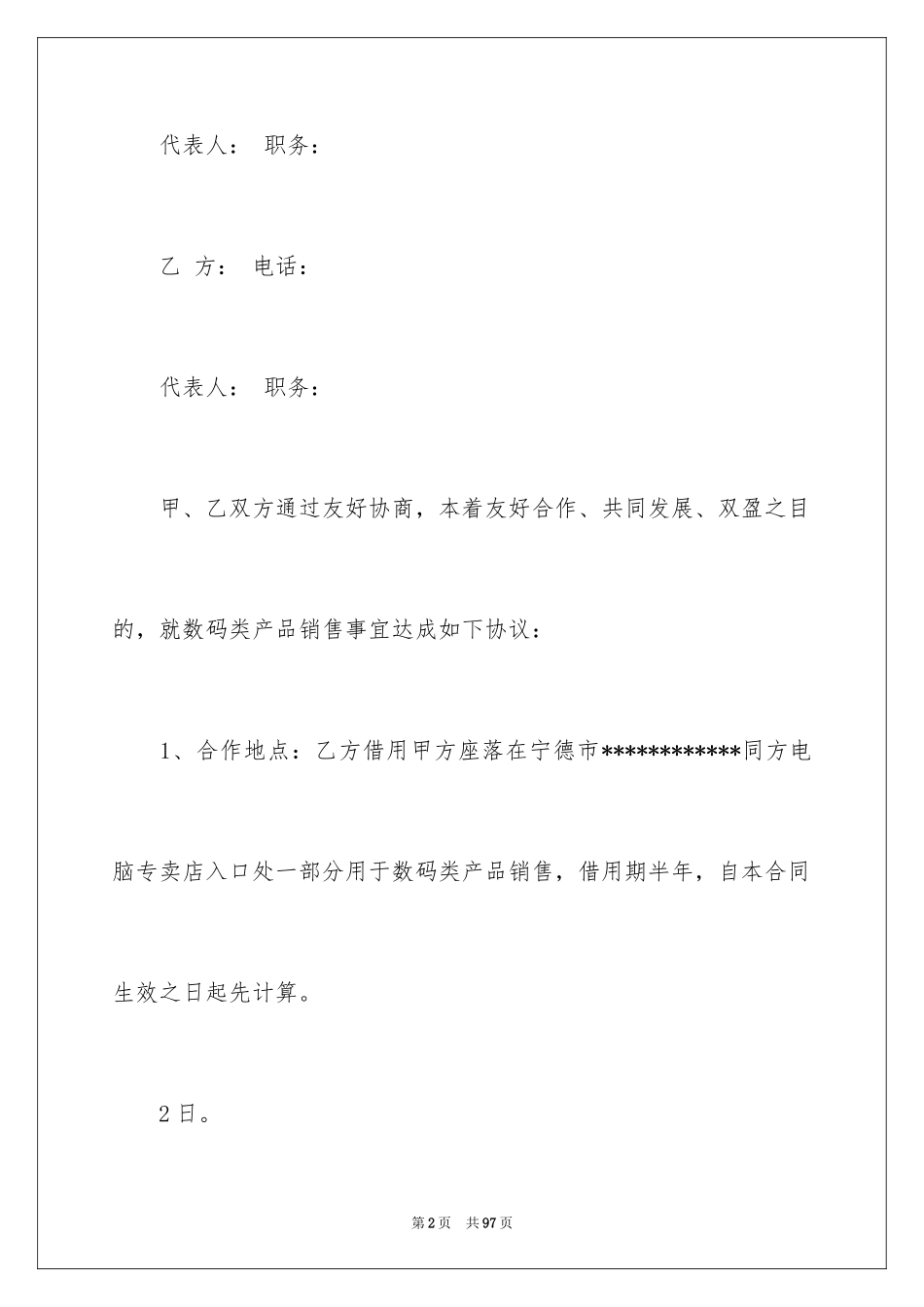 代表人： 职务：

乙 方： 电话：

代表人： 职务：

甲、乙双方通过友好协商，本着友好合作、共同发展、双盈之目的，就数码类产品销售事宜达成如下协议：

1、合作地点：乙方借用甲方座落在宁德市************同方电脑专卖店入口处一部分用于数码类产品销售，借用期半年，自本合同生效之日起先计算。

2日。

第2页 共97页